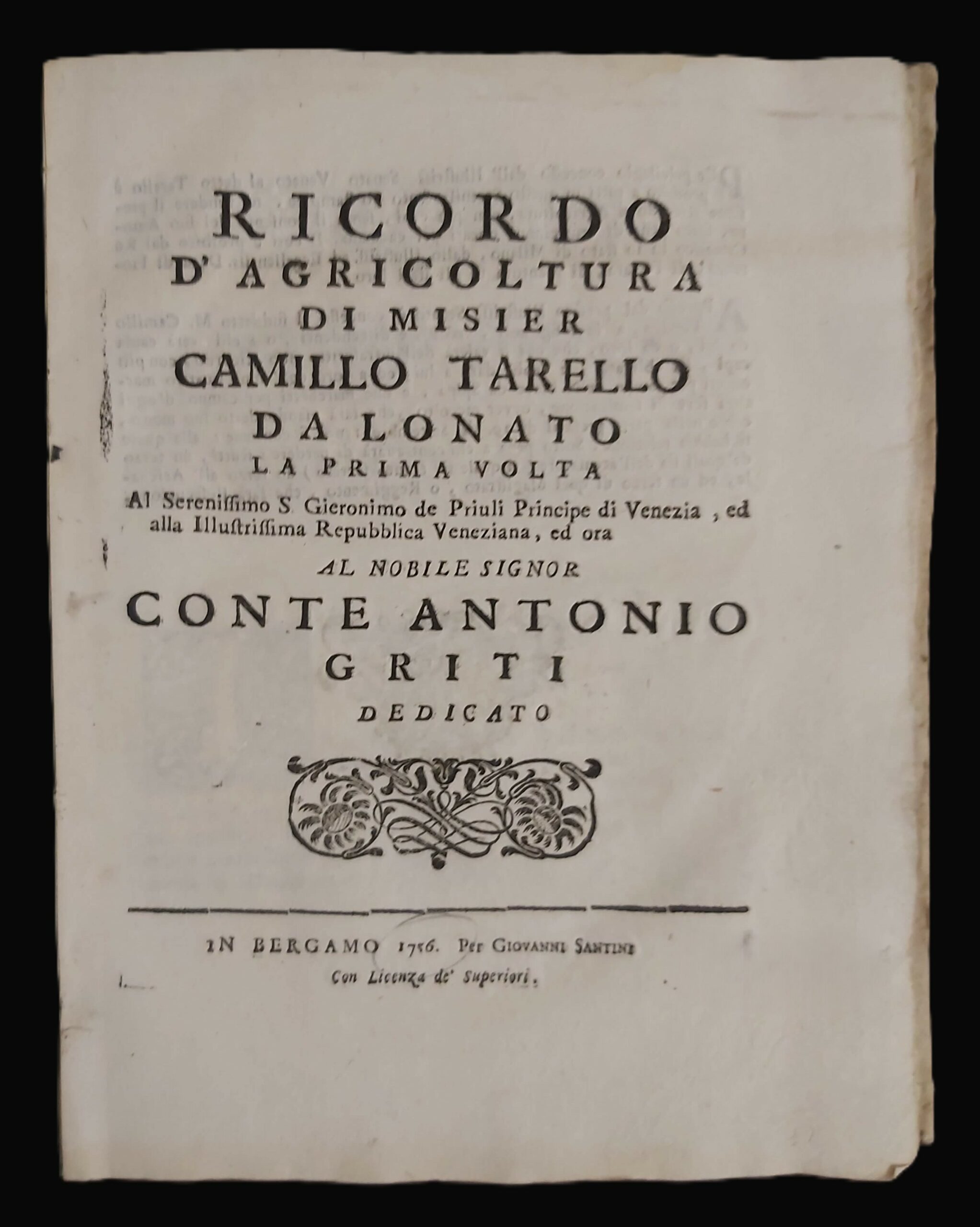 RICORDO
D'AGRICOLTURA
DI MISIER
CAMILLO TARELLO
DA LONATO
LA PRIMA VOLTA
Al Serenissimo S. Gieronimo de Priuli Principe di Venezia, ed alla Illustrissima Repubblica Veneziana, ed ora
AL NOBILE SIGNOR
CONTE ANTONIO
GRITI
DEDICATO

IN BERGAMO 1756. Per GIOVANNI SANTINI
Con Licenza de' Superiori.